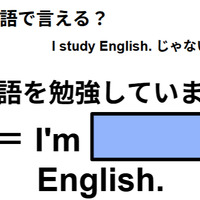 語で言える？

I study English. じゃない

語を勉強していま

= I'm

English.